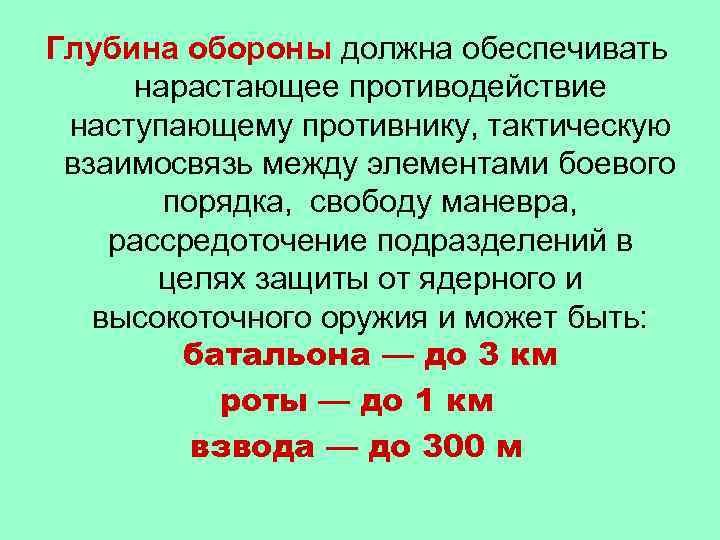 Глубина обороны должна обеспечивать нарастающее противодействие наступающему противнику, тактическую взаимосвязь между элементами боевого порядка,  свободу маневра, рассредоточение подразделений в целях защиты от ядерного и высокоточного оружия и может быть:

батальона — до 3 км

роты — до 1 км

взвода — до 300 м